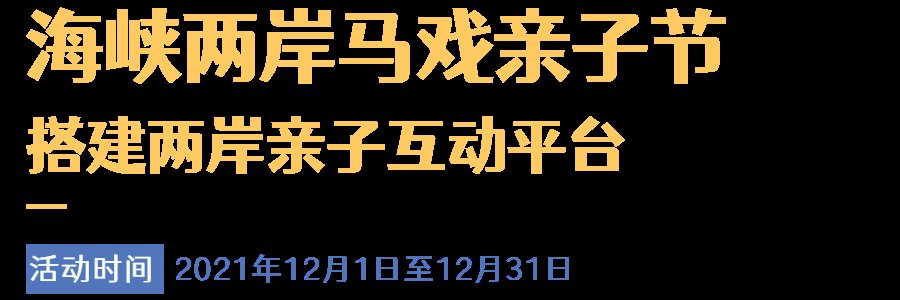 海峡两岸马戏亲子节
搭建两岸亲子互动平台

活动时间 2021年12月1日至12月31日